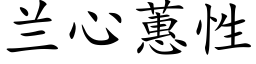 兰心蕙性